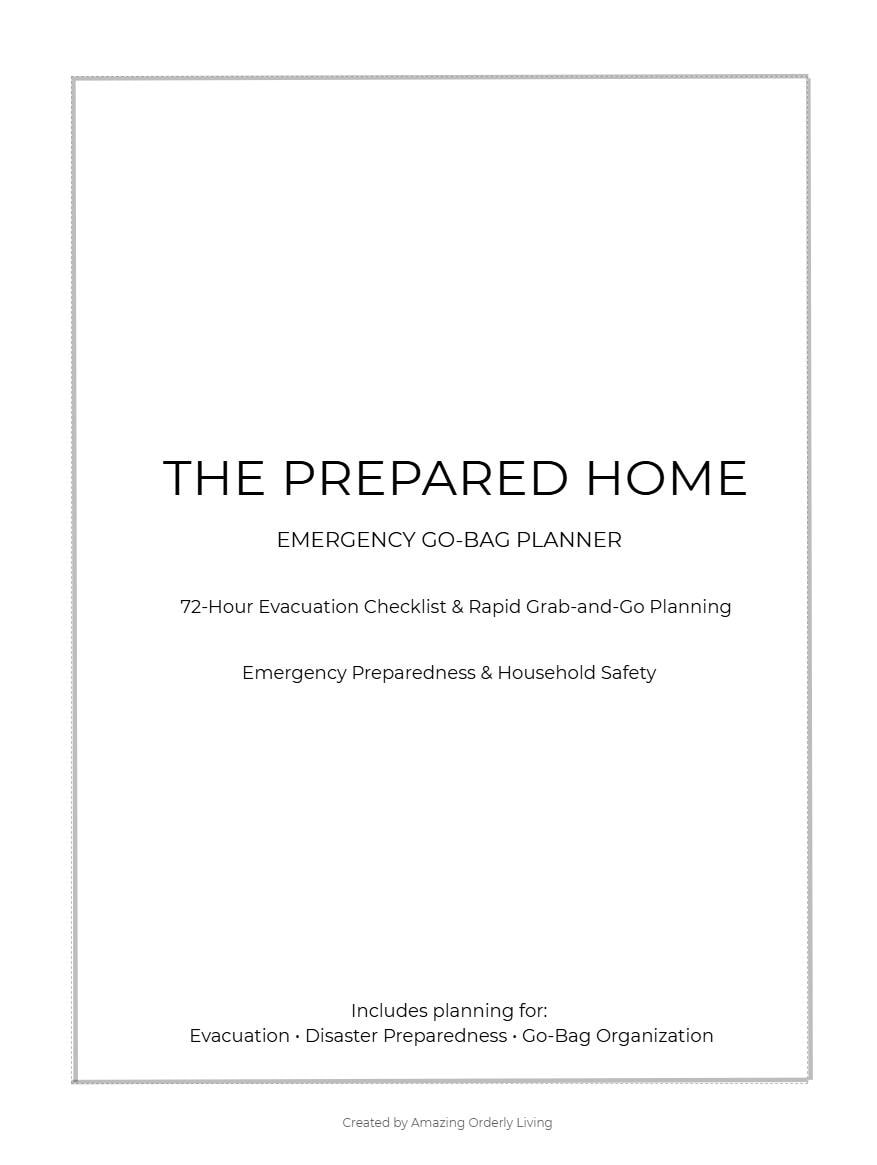 THE PREPARED HOME

EMERGENCY GO-BAG PLANNER

72-Hour Evacuation Checklist & Rapid Grab-and-Go Planning

Emergency Preparedness & Household Safety

Includes planning for:
Evacuation • Disaster Preparedness • Go-Bag Organization

Created by Amazing Orderly Living